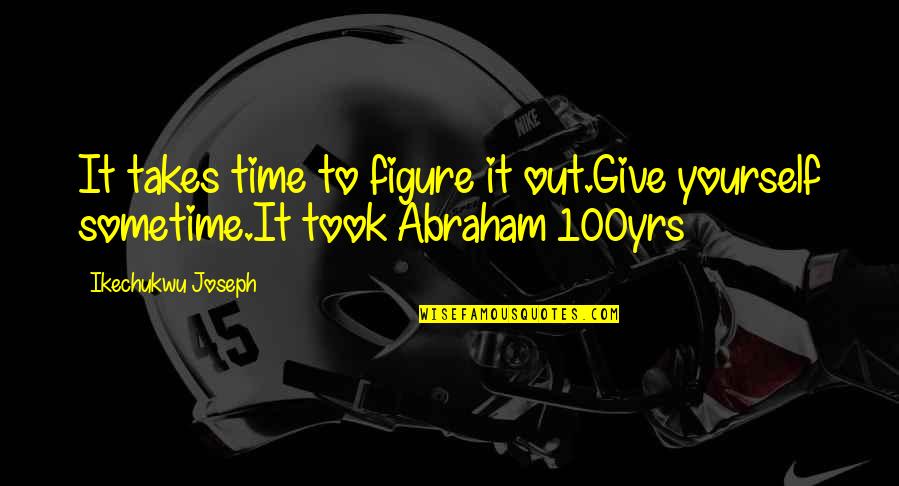 It takes time to figure it out.Give yourself sometime.It took Abraham 100yrs

Ikechukwu Joseph

WISEFAMOUSQUOTES.COM

NIKE

45